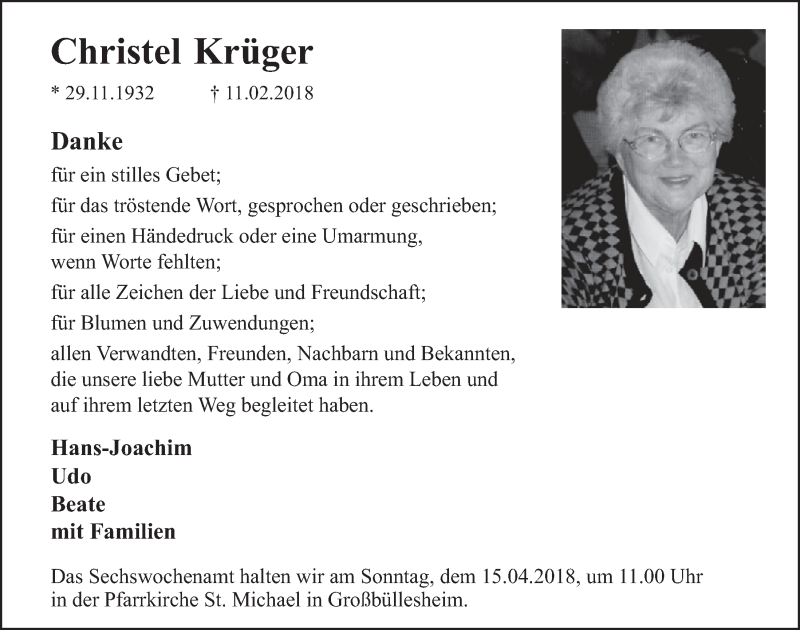 Christel Krüger

* 29.11.1932 † 11.02.2018

Danke

für ein stilles Gebet;

für das tröstende Wort, gesprochen oder geschrieben;

für einen Händedruck oder eine Umarmung, wenn Worte fehlten;

für alle Zeichen der Liebe und Freundschaft;

für Blumen und Zuwendungen;

allen Verwandten, Freunden, Nachbarn und Bekannten, die unsere liebe Mutter und Oma in ihrem Leben und auf ihrem letzten Weg begleitet haben.

Hans-Joachim
Udo
Beate
mit Familien

Das Sechswochenamt halten wir am Sonntag, dem 15.04.2018, um 11.00 Uhr in der Pfarrkirche St. Michael in Großbüllesheim.